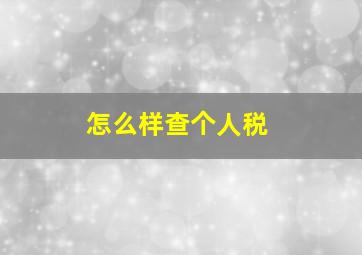 怎么样查个人税